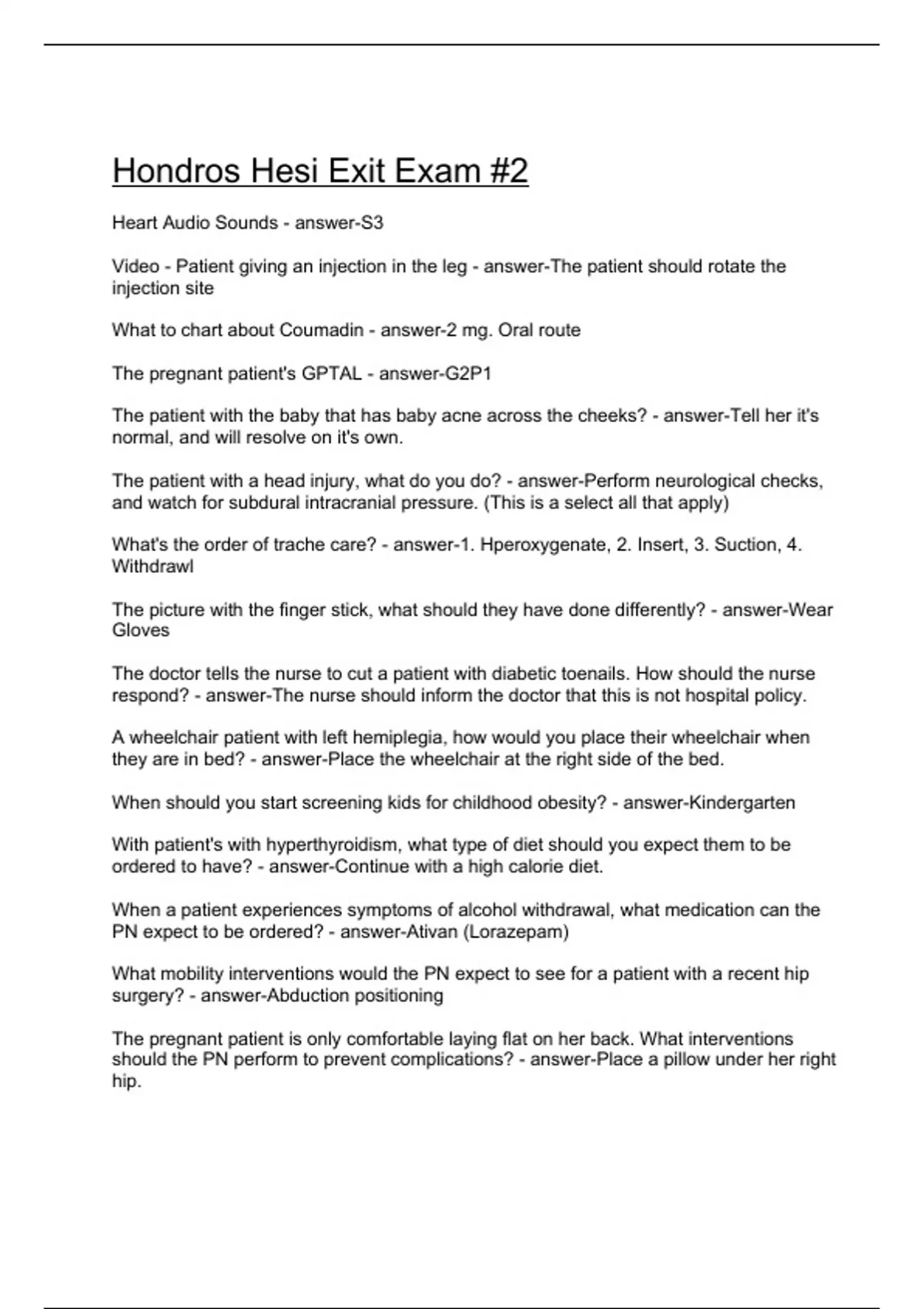 Hondros Hesi Exit Exam #2

Heart Audio Sounds - answer-S3

Video - Patient giving an injection in the leg - answer-The patient should rotate the injection site

What to chart about Coumadin - answer-2 mg. Oral route

The pregnant patient's GPTAL - answer-G2P1

The patient with the baby that has baby acne across the cheeks? - answer-Tell her it's normal, and will resolve on it's own.

The patient with a head injury, what do you do? - answer-Perform neurological checks, and watch for subdural intracranial pressure. (This is a select all that apply)

What's the order of trache care? - answer-1. Hperoxygenate, 2. Insert, 3. Suction, 4. Withdrawl

The picture with the finger stick, what should they have done differently? - answer-Wear Gloves

The doctor tells the nurse to cut a patient with diabetic toenails. How should the nurse respond? - answer-The nurse should inform the doctor that this is not hospital policy.

A wheelchair patient with left hemiplegia, how would you place their wheelchair when they are in bed? - answer-Place the wheelchair at the right side of the bed.

When should you start screening kids for childhood obesity? - answer-Kindergarten

With patient's with hyperthyroidism, what type of diet should you expect them to be ordered to have? - answer-Continue with a high calorie diet.

When a patient experiences symptoms of alcohol withdrawal, what medication can the PN expect to be ordered? - answer-Ativan (Lorazepam)

What mobility interventions would the PN expect to see for a patient with a recent hip surgery? - answer-Abduction positioning

The pregnant patient is only comfortable laying flat on her back. What interventions should the PN perform to prevent complications? - answer-Place a pillow under her right hip.